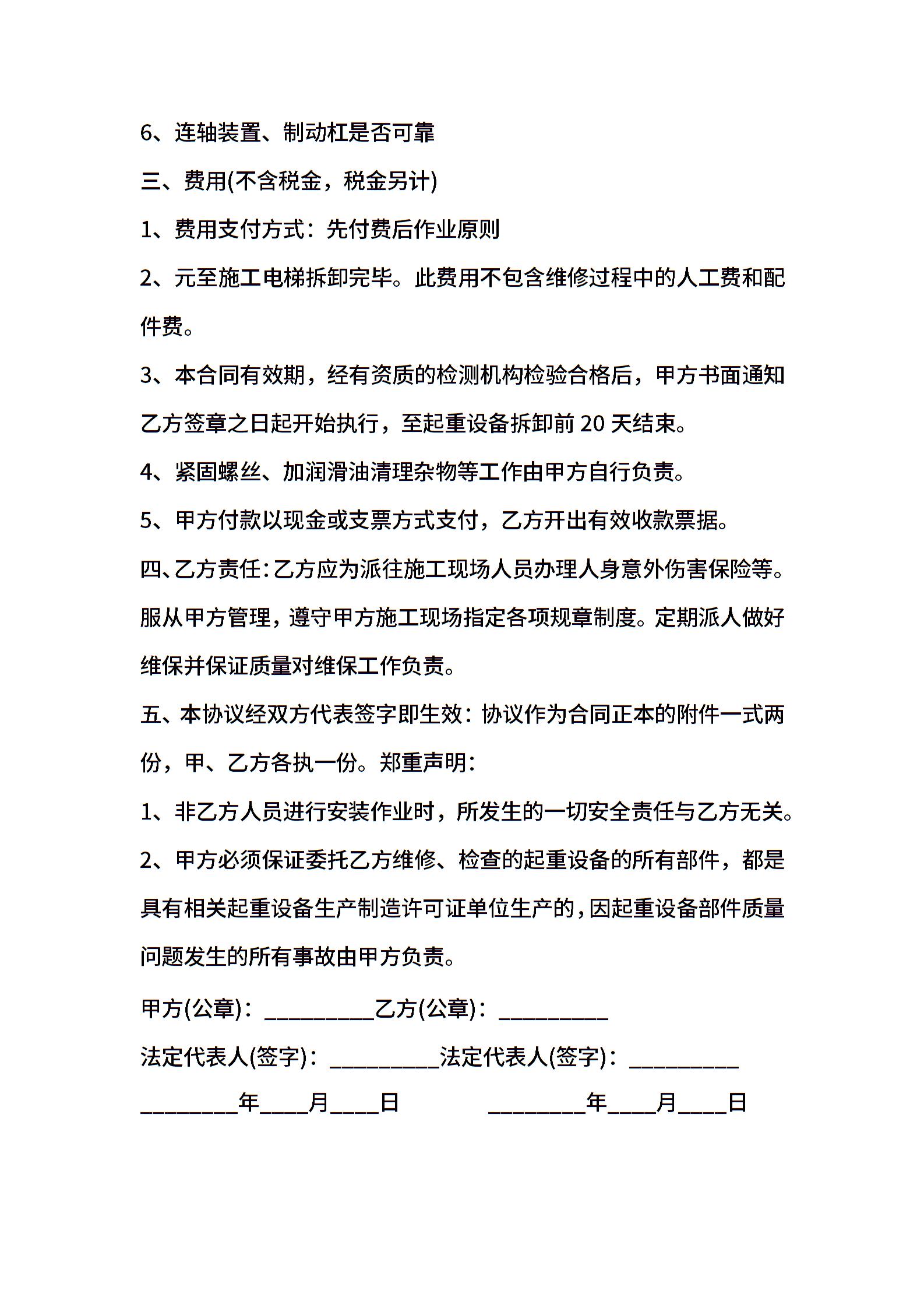 6、连轴装置、制动杠是否可靠

三、费用(不含税金，税金另计)

1、费用支付方式：先付费后作业原则

2、元至施工电梯拆卸完毕。此费用不包含维修过程中的人工费和配件费。

3、本合同有效期，经有资质的检测机构检验合格后，甲方书面通知乙方签章之日起开始执行，至起重设备拆卸前 20 天结束。

4、紧固螺丝、加润滑油清理杂物等工作由甲方自行负责。

5、甲方付款以现金或支票方式支付，乙方开出有效收款票据。

四、乙方责任：乙方应为派往施工现场人员办理人身意外伤害保险等。服从甲方管理，遵守甲方施工现场指定各项规章制度。定期派人做好维保并保证质量对维保工作负责。

五、本协议经双方代表签字即生效：协议作为合同正本的附件一式两份，甲、乙方各执一份。郑重声明：

1、非乙方人员进行安装作业时，所发生的一切安全责任与乙方无关。

2、甲方必须保证委托乙方维修、检查的起重设备的所有部件，都是具有相关起重设备生产制造许可证单位生产的，因起重设备部件质量问题发生的所有事故由甲方负责。

甲方(公章)：__________乙方(公章)：__________

法定代表人(签字)：__________法定代表人(签字)：__________

_________年____月____日 _________年____月____日